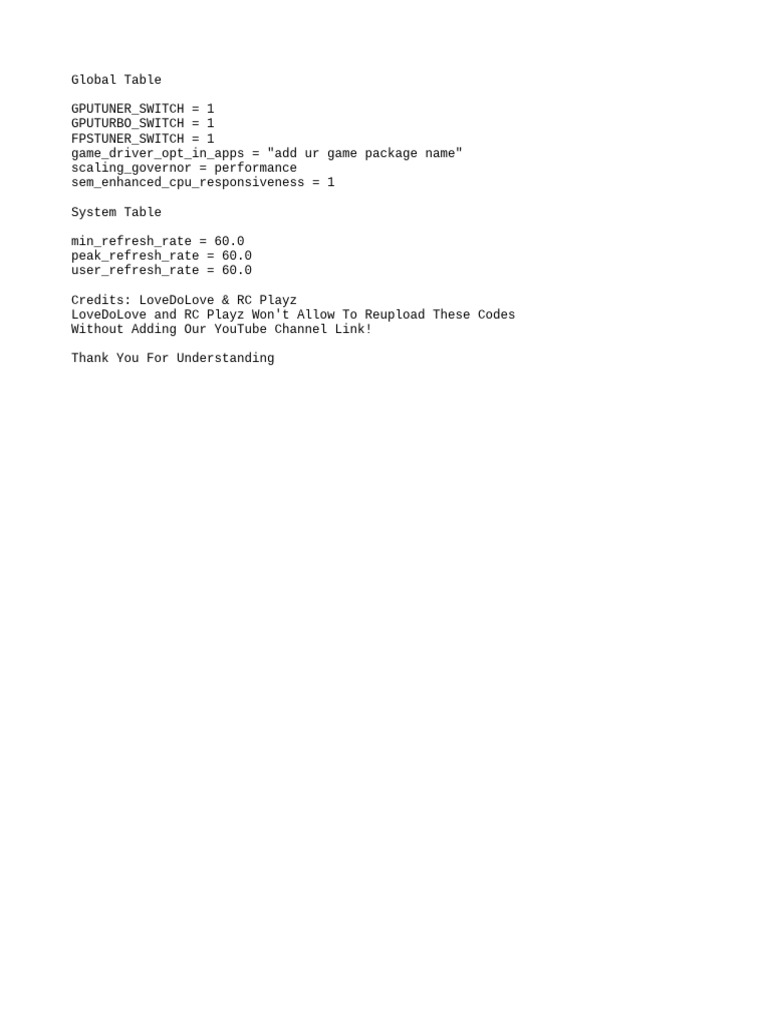 Global Table

GPUTUNER_SWITCH = 1
GPUTURBO_SWITCH = 1
FPSTUNER_SWITCH = 1
game_driver_opt_in_apps = "add ur game package name"
scaling_governor = performance
sem_enhanced_cpu_responsiveness = 1

System Table

min_refresh_rate = 60.0
peak_refresh_rate = 60.0
user_refresh_rate = 60.0

Credits: LoveDoLove & RC Playz
LoveDoLove and RC Playz Won't Allow To Reupload These Codes Without Adding Our YouTube Channel Link!

Thank You For Understanding